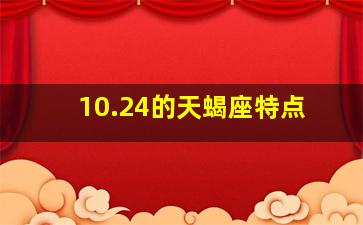 10.24的天蝎座特点